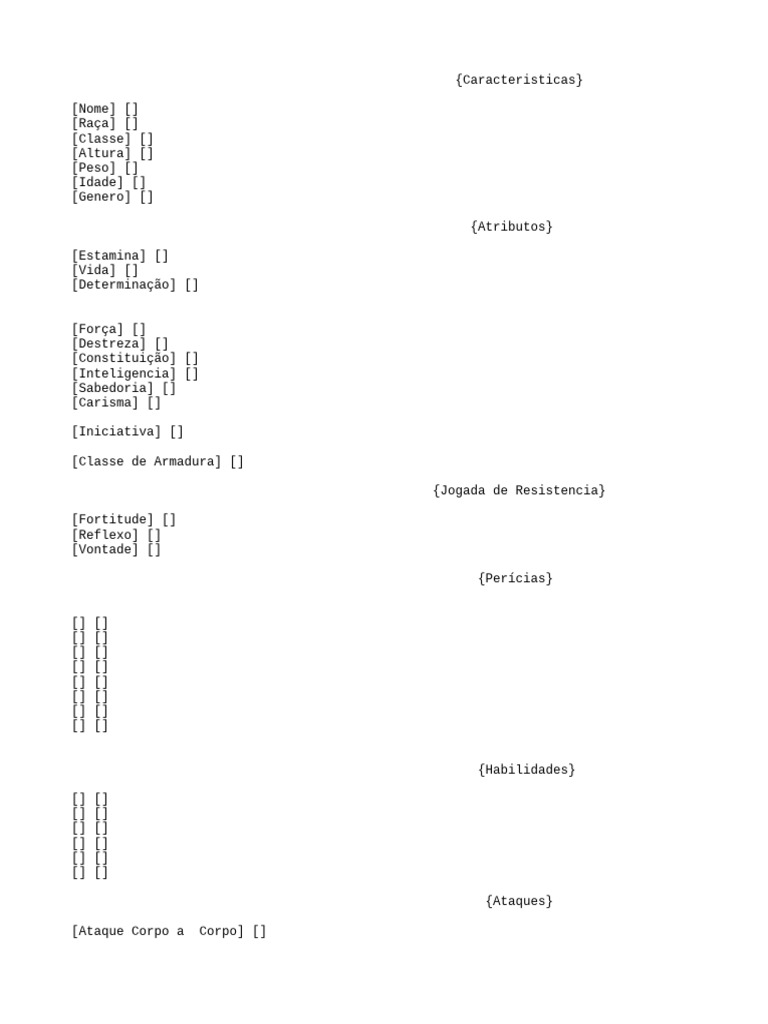 {Caracteristicas}

[Nome] []
[Raça] []
[Classe] []
[Altura] []
[Peso] []
[Idade] []
[Genero] []

{Atributos}

[Estamina] []
[Vida] []
[Determinação] []

[Força] []
[Destreza] []
[Constituição] []
[Inteligencia] []
[Sabedoria] []
[Carisma] []

[Iniciativa] []

[Classe de Armadura] []

{Jogada de Resistencia}

[Fortitude] []
[Reflexo] []
[Vontade] []

{Perícias}

[] []
[] []
[] []
[] []
[] []
[] []
[] []
[] []

{Habilidades}

[] []
[] []
[] []
[] []
[] []
[] []

{Ataques}

[Ataque Corpo a Corpo] []